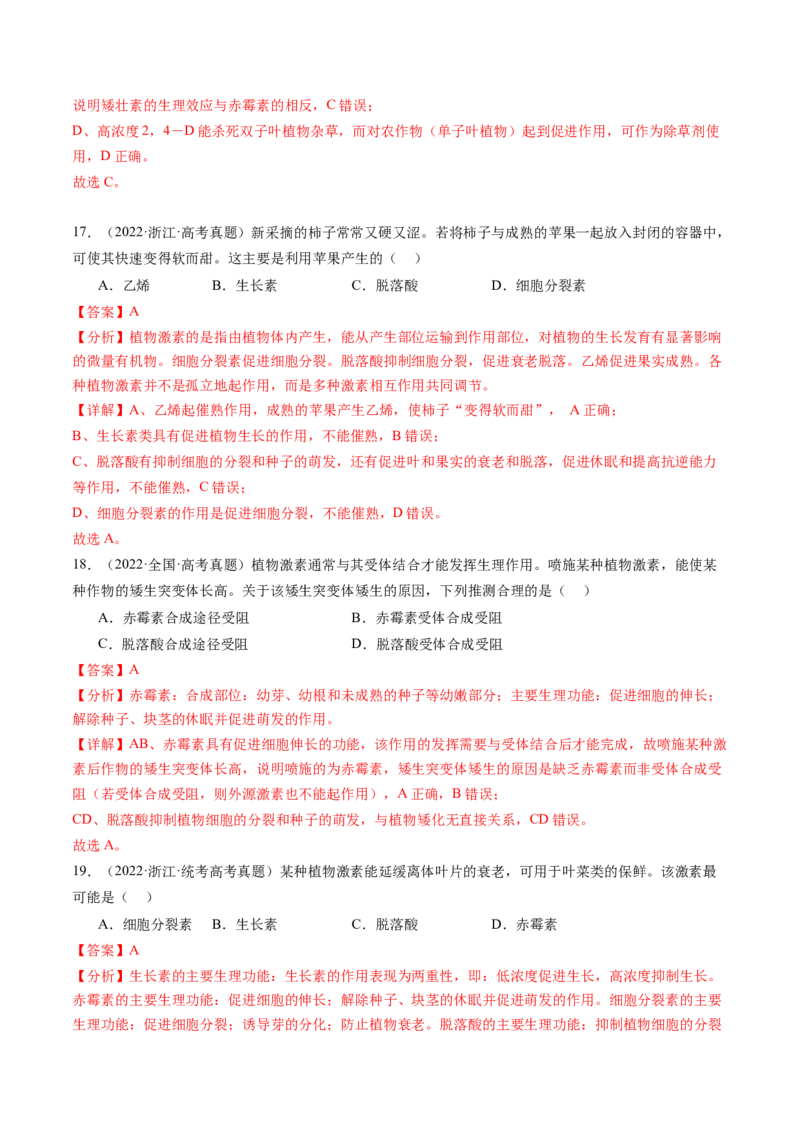 说明矮壮素的生理效应与赤霉素的相反，C错误；

D、高浓度2，4－D能杀死双子叶植物杂草，而对农作物（单子叶植物）起到促进作用，可作为除草剂使用，D正确。

故选C。

17．（2022·浙江·高考真题）新采摘的柿子常常又硬又涩。若将柿子与成熟的苹果一起放入封闭的容器中，可使其快速变得软而甜。这主要是利用苹果产生的（ ）

A．乙烯 B．生长素 C．脱落酸 D．细胞分裂素

【答案】A

【分析】植物激素的是指由植物体内产生，能从产生部位运输到作用部位，对植物的生长发育有显著影响的微量有机物。细胞分裂素促进细胞分裂。脱落酸抑制细胞分裂，促进衰老脱落。乙烯促进果实成熟。各种植物激素并不是孤立地起作用，而是多种激素相互作用共同调节。

【详解】A、乙烯起催熟作用，成熟的苹果产生乙烯，使柿子“变得软而甜”，A正确；

B、生长素类具有促进植物生长的作用，不能催熟，B错误；

C、脱落酸有抑制细胞的分裂和种子的萌发，还有促进叶和果实的衰老和脱落，促进休眠和提高抗逆能力等作用，不能催熟，C错误；

D、细胞分裂素的作用是促进细胞分裂，不能催熟，D错误。

故选A。

18．（2022·全国·高考真题）植物激素通常与其受体结合才能发挥生理作用。喷施某种植物激素，能使某种作物的矮生突变体长高。关于该矮生突变体矮生的原因，下列推测合理的是（ ）

A．赤霉素合成途径受阻 B．赤霉素受体合成受阻

C．脱落酸合成途径受阻 D．脱落酸受体合成受阻

【答案】A

【分析】赤霉素：合成部位：幼芽、幼根和未成熟的种子等幼嫩部分；主要生理功能：促进细胞的伸长；解除种子、块茎的休眠并促进萌发的作用。

【详解】AB、赤霉素具有促进细胞伸长的功能，该作用的发挥需要与受体结合后才能完成，故喷施某种激素后作物的矮生突变体长高，说明喷施的为赤霉素，矮生突变体矮生的原因是缺乏赤霉素而非受体合成受阻（若受体合成受阻，则外源激素也不能起作用），A正确，B错误；

CD、脱落酸抑制植物细胞的分裂和种子的萌发，与植物矮化无直接关系，CD错误。

故选A。

19．（2022·浙江·统考高考真题）某种植物激素能延缓离体叶片的衰老，可用于叶菜类的保鲜。该激素最可能是（ ）

A．细胞分裂素 B．生长素 C．脱落酸 D．赤霉素

【答案】A

【分析】生长素的主要生理功能：生长素的作用表现为两重性，即：低浓度促进生长，高浓度抑制生长。赤霉素的主要生理功能：促进细胞的伸长；解除种子、块茎的休眠并促进萌发的作用。细胞分裂素的主要生理功能：促进细胞分裂；诱导芽的分化；防止植物衰老。脱落酸的主要生理功能：抑制植物细胞的分裂